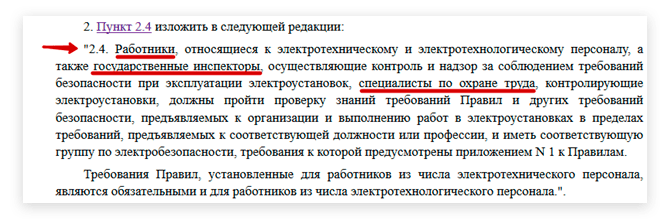 2. Пункт 2.4 изложить в следующей редакции:

"2.4. Работники, относящиеся к электротехническому и электротехнологическому персоналу, а также государственные инспекторы, осуществляющие контроль и надзор за соблюдением требований безопасности при эксплуатации электроустановок, специалисты по охране труда, контролирующие электроустановки, должны пройти проверку знаний требований Правил и других требований безопасности, предъявляемых к организации и выполнению работ в электроустановках в пределах требований, предъявляемых к соответствующей должности или профессии, и иметь соответствующую группу по электробезопасности, требования к которой предусмотрены приложением N 1 к Правилам.

Требования Правил, установленные для работников из числа электротехнического персонала, являются обязательными и для работников из числа электротехнологического персонала.".